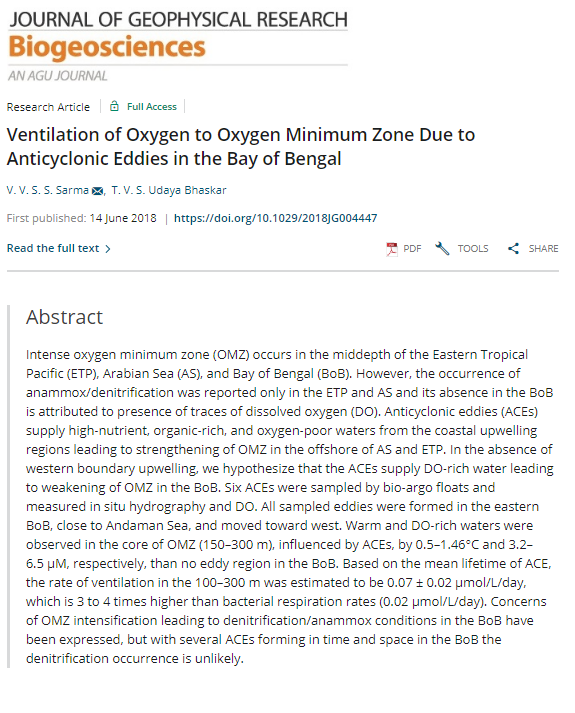 JOURNAL OF GEOPHYSICAL RESEARCH
Biogeosciences
AN AGU JOURNAL

Research Article | Full Access

Ventilation of Oxygen to Oxygen Minimum Zone Due to Anticyclonic Eddies in the Bay of Bengal

V. V. S. S. Sarma, T. V. S. Udaya Bhaskar

First published: 14 June 2018 | https://doi.org/10.1029/2018JG004447

Read the full text >

PDF TOOLS SHARE

Abstract

Intense oxygen minimum zone (OMZ) occurs in the middepth of the Eastern Tropical Pacific (ETP), Arabian Sea (AS), and Bay of Bengal (BoB). However, the occurrence of anammox/denitrification was reported only in the ETP and AS and its absence in the BoB is attributed to presence of traces of dissolved oxygen (DO). Anticyclonic eddies (ACEs) supply high-nutrient, organic-rich, and oxygen-poor waters from the coastal upwelling regions leading to strengthening of OMZ in the offshore of AS and ETP. In the absence of western boundary upwelling, we hypothesize that the ACEs supply DO-rich water leading to weakening of OMZ in the BoB. Six ACEs were sampled by bio-argo floats and measured in situ hydrography and DO. All sampled eddies were formed in the eastern BoB, close to Andaman Sea, and moved toward west. Warm and DO-rich waters were observed in the core of OMZ (150–300 m), influenced by ACEs, by 0.5–1.46°C and 3.2–6.5 μM, respectively, than no eddy region in the BoB. Based on the mean lifetime of ACE, the rate of ventilation in the 100–300 m was estimated to be 0.07 ± 0.02 μmol/L/day, which is 3 to 4 times higher than bacterial respiration rates (0.02 μmol/L/day). Concerns of OMZ intensification leading to denitrification/anammox conditions in the BoB have been expressed, but with several ACEs forming in time and space in the BoB the denitrification occurrence is unlikely.